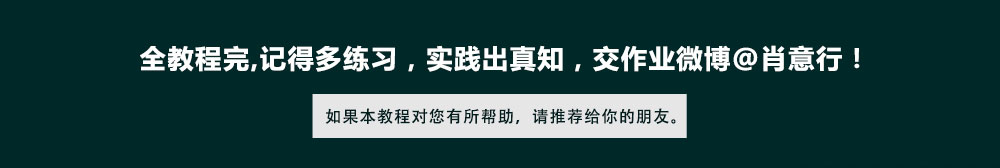 全教程完,记得多练习，实践出真知，交作业微博@肖意行！

如果本教程对您有所帮助，请推荐给你的朋友。